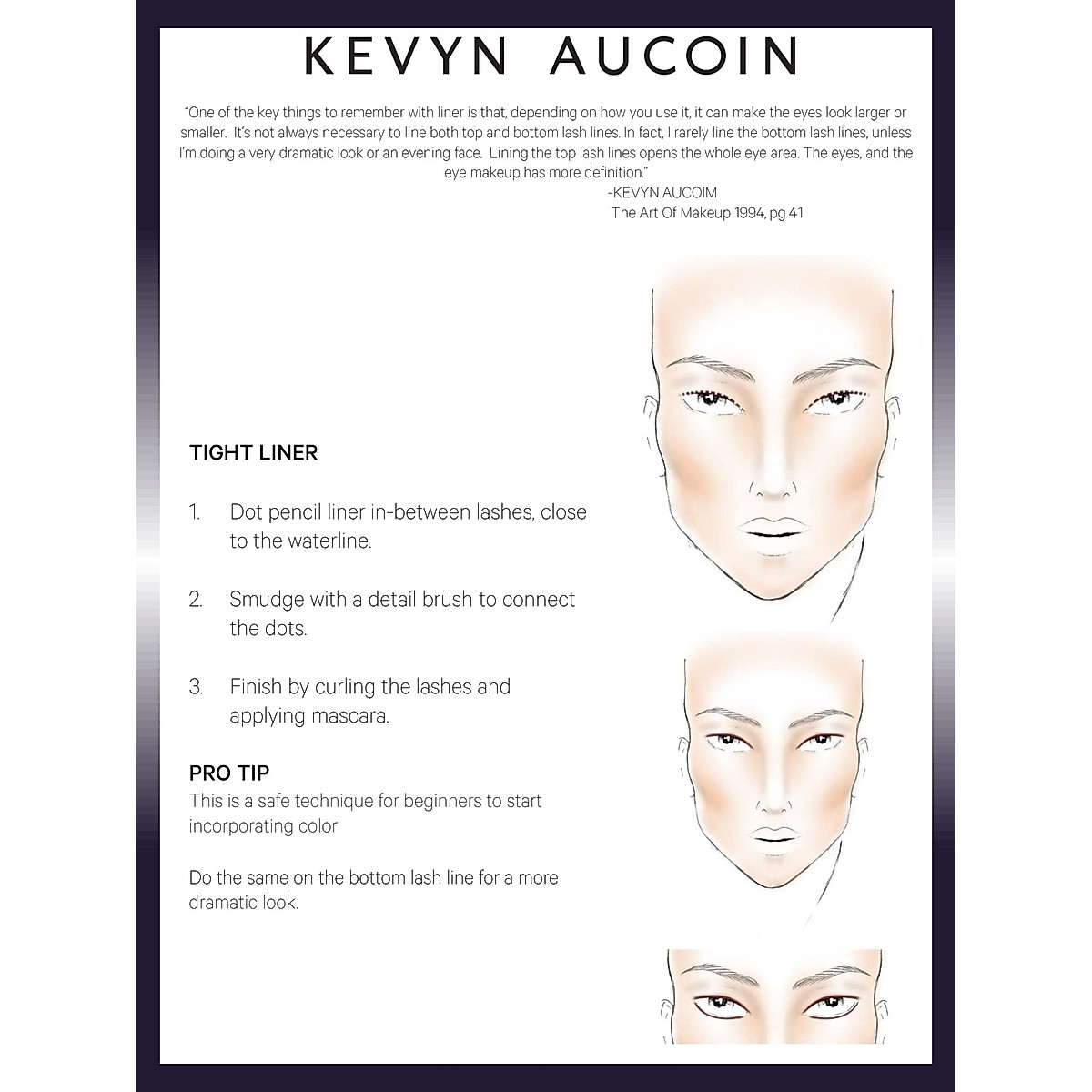 KEVYN AUCOIN

"One of the key things to remember with liner is that, depending on how you use it, it can make the eyes look larger or smaller. It's not always necessary to line both top and bottom lash lines. In fact, I rarely line the bottom lash lines, unless I'm doing a very dramatic look or an evening face. Lining the top lash lines opens the whole eye area. The eyes, and the eye makeup has more definition."
-KEVYN AUCOIM
The Art Of Makeup 1994, pg 41

TIGHT LINER

1. Dot pencil liner in-between lashes, close to the waterline.

2. Smudge with a detail brush to connect the dots.

3. Finish by curling the lashes and applying mascara.

PRO TIP
This is a safe technique for beginners to start incorporating color

Do the same on the bottom lash line for a more dramatic look.